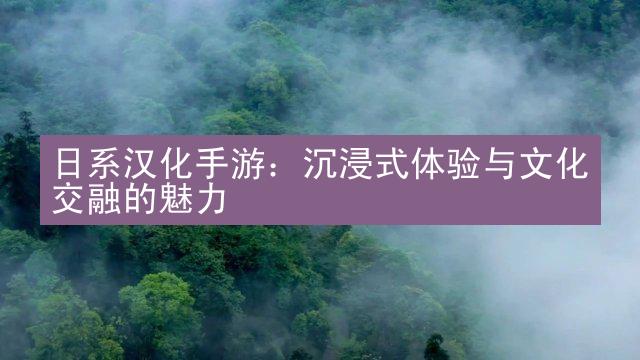 日系汉化手游：沉浸式体验与文化交融的魅力